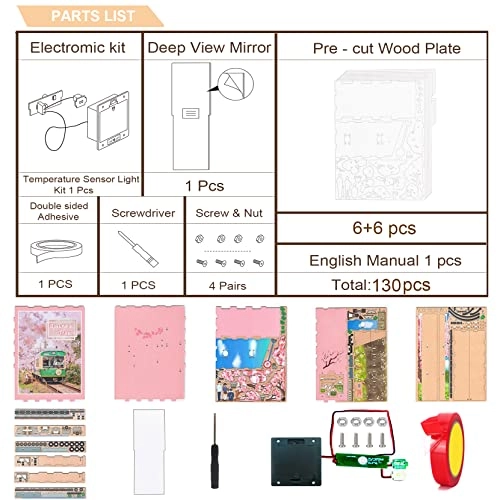 PARTS LIST

| Electromic kit | Deep View Mirror | Pre - cut Wood Plate |
|---|---|---|
| Temperature Sensor Light Kit 1 Pcs | 1 Pcs | 6+6 pcs |

| Double sided Adhesive | Screwdriver | Screw & Nut | English Manual 1 pcs |
|---|---|---|---|
| 1 PCS | 1 PCS | 4 Pairs | Total:130pcs |